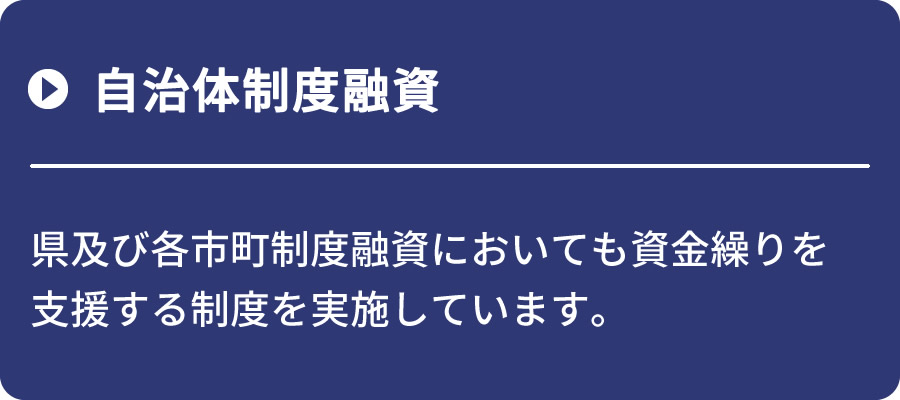 自治体制度融資

県及び各市町制度融資においても資金繰りを支援する制度を実施しています。